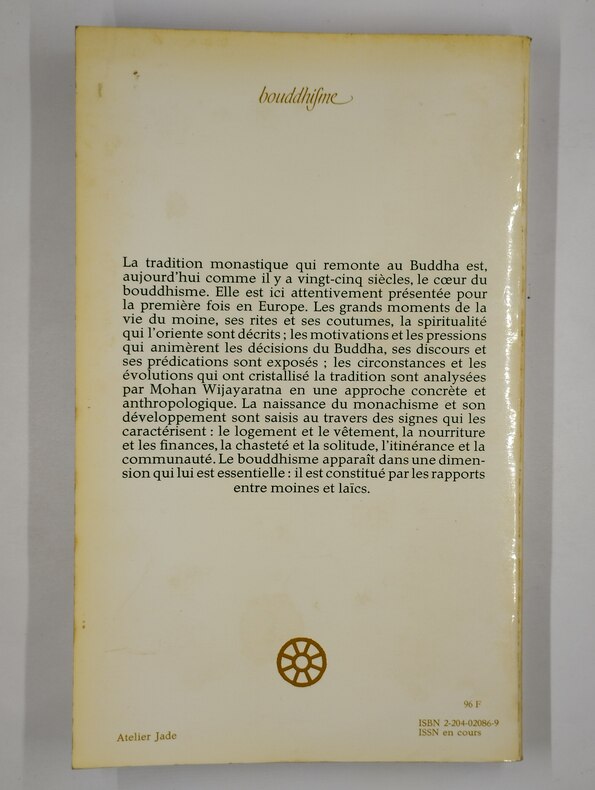 bouddhisme

La tradition monastique qui remonte au Buddha est, aujourd'hui comme il y a vingt-cinq siècles, le cœur du bouddhisme. Elle est ici attentivement présentée pour la première fois en Europe. Les grands moments de la vie du moine, ses rites et ses coutumes, la spiritualité qui l'oriente sont décrits ; les motivations et les pressions qui animèrent les décisions du Buddha, ses discours et ses prédications sont exposés ; les circonstances et les évolutions qui ont cristallisé la tradition sont analysées par Mohan Wijayaratna en une approche concrète et anthropologique. La naissance du monachisme et son développement sont saisis au travers des signes qui les caractérisent : le logement et le vêtement, la nourriture et les finances, la chasteté et la solitude, l'itinérance et la communauté. Le bouddhisme apparaît dans une dimension qui lui est essentielle : il est constitué par les rapports entre moines et laïcs.

96 F

Atelier Jade

ISBN 2-204-02086-9
ISSN en cours